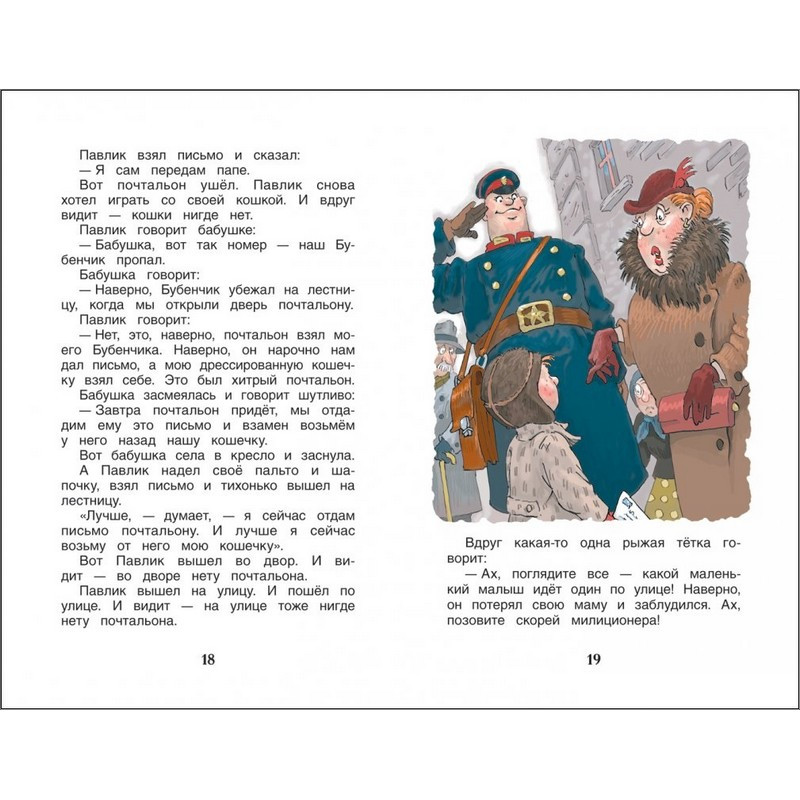 Павлик взял письмо и сказал:
— Я сам передам папе.
Вот почтальон ушёл. Павлик снова хотел играть со своей кошкой. И вдруг видит — кошки нигде нет.
Павлик говорит бабушке:
— Бабушка, вот так номер — наш Бубенчик пропал.
Бабушка говорит:
— Наверно, Бубенчик убежал на лестницу, когда мы открыли дверь почтальону.
Павлик говорит:
— Нет, это, наверно, почтальон взял моего Бубенчика. Наверно, он нарочно нам дал письмо, а мою дрессированную кошечку взял себе. Это был хитрый почтальон.
Бабушка засмеялась и говорит шутливо:
— Завтра почтальон придёт, мы отдадим ему это письмо и взамен возьмём у него назад нашу кошечку.
Вот бабушка села в кресло и заснула.
А Павлик надел своё пальто и шапочку, взял письмо и тихонько вышел на лестницу.
«Лучше, — думает, — я сейчас отдам письмо почтальону. И лучше я сейчас возьму от него мою кошечку».
Вот Павлик вышел во двор. И видит — во дворе нету почтальона.
Павлик вышел на улицу. И пошёл по улице. И видит — на улице тоже нигде нету почтальона.

18

Вдруг какая-то одна рыжая тётка говорит:
— Ах, поглядите все — какой маленький малыш идёт один по улице! Наверно, он потерял свою маму и заблудился. Ах, позовите скорей милиционера!

19